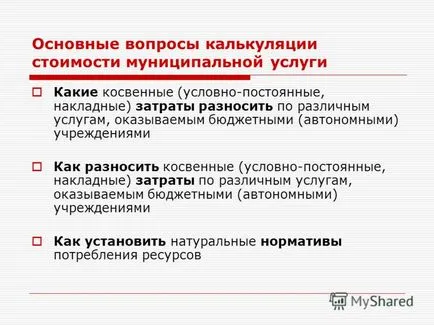 Основные вопросы калькуляции стоимости муниципальной услуги

Какие косвенные (условно-постоянные, накладные) затраты разносить по различным услугам, оказываемым бюджетными (автономными) учреждениями

Как разносить косвенные (условно-постоянные, накладные) затраты по различным услугам, оказываемым бюджетными (автономными) учреждениями

Как установить натуральные нормативы потребления ресурсов

MyShared